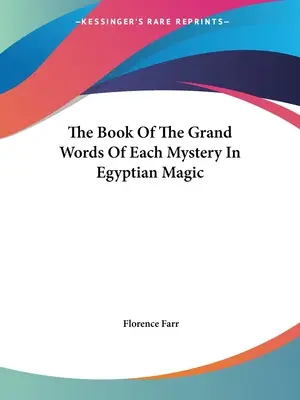 —KESSINGER'S RARE REPRINTS—

The Book Of The Grand Words Of Each Mystery In Egyptian Magic

Florence Farr